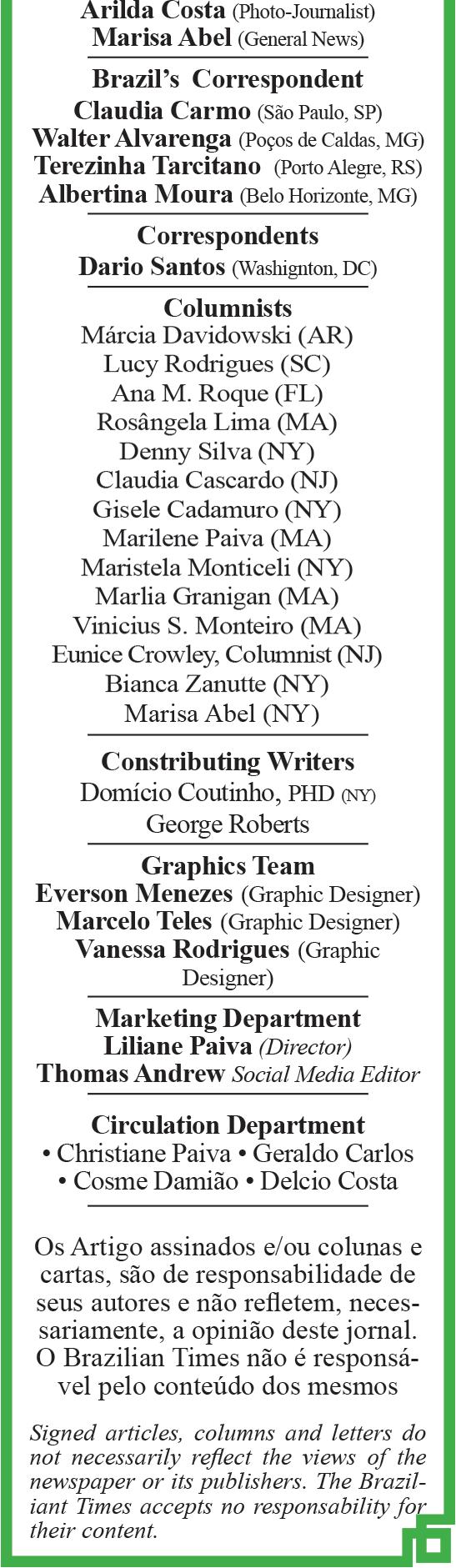 Arilda Costa (Photo-Journalist)
Marisa Abel (General News)

Brazil's Correspondent
Claudia Carmo (São Paulo, SP)
Walter Alvarenga (Poços de Caldas, MG)
Terezinha Tarcitano (Porto Alegre, RS)
Albertina Moura (Belo Horizonte, MG)

Correspondents
Dario Santos (Washington, DC)

Columnists
Márcia Davidowski (AR)
Lucy Rodrigues (SC)
Ana M. Roque (FL)
Rosângela Lima (MA)
Denny Silva (NY)
Claudia Cascardo (NJ)
Gisele Cadamuro (NY)
Marilene Paiva (MA)
Maristela Monticeli (NY)
Marlia Granigan (MA)
Vinicius S. Monteiro (MA)
Eunice Crowley, Columnist (NJ)
Bianca Zanutte (NY)
Marisa Abel (NY)

Constributing Writers
Domício Coutinho, PHD (NY)
George Roberts

Graphics Team
Everson Menezes (Graphic Designer)
Marcelo Teles (Graphic Designer)
Vanessa Rodrigues (Graphic Designer)

Marketing Department
Liliane Paiva (Director)
Thomas Andrew Social Media Editor

Circulation Department
• Christiane Paiva • Geraldo Carlos
• Cosme Damião • Delcio Costa

Os Artigo assinados e/ou colunas e cartas, são de responsabilidade de seus autores e não refletem, necessariamente, a opinião deste jornal. O Brazilian Times não é responsável pelo conteúdo dos mesmos

Signed articles, columns and letters do not necessarily reflect the views of the newspaper or its publishers. The Braziliant Times accepts no responsability for their content.